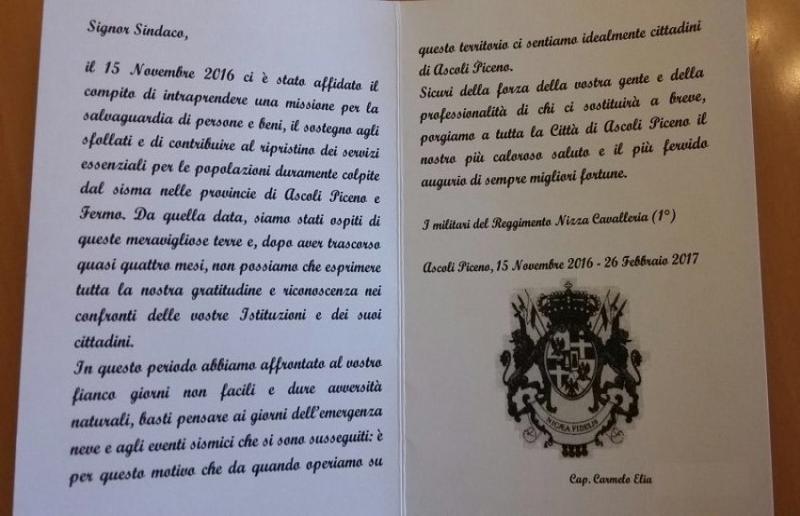 Signor Sindaco,

il 15 Novembre 2016 ci è stato affidato il compito di intraprendere una missione per la salvaguardia di persone e beni, il sostegno agli sfollati e di contribuire al ripristino dei servizi essenziali per le popolazioni duramente colpite dal sisma nelle provincie di Ascoli Piceno e Fermo. Da quella data, siamo stati ospiti di queste meravigliose terre e, dopo aver trascorso quasi quattro mesi, non possiamo che esprimere tutta la nostra gratitudine e riconoscenza nei confronti delle vostre Istituzioni e dei suoi cittadini.

In questo periodo abbiamo affrontato al vostro fianco giorni non facili e dure avversità naturali, basti pensare ai giorni dell'emergenza neve e agli eventi sismici che si sono susseguiti: è per questo motivo che da quando operiamo su questo territorio ci sentiamo idealmente cittadini di Ascoli Piceno.

Sicuri della forza della vostra gente e della professionalità di chi ci sostituirà a breve, porgiamo a tutta la Città di Ascoli Piceno il nostro più caloroso saluto e il più fervido augurio di sempre migliori fortune.

I militari del Reggimento Nizza Cavalleria (1°)

Ascoli Piceno, 15 Novembre 2016 - 26 Febbraio 2017

NICAEA FIDELIS

Cap. Carmelo Elia